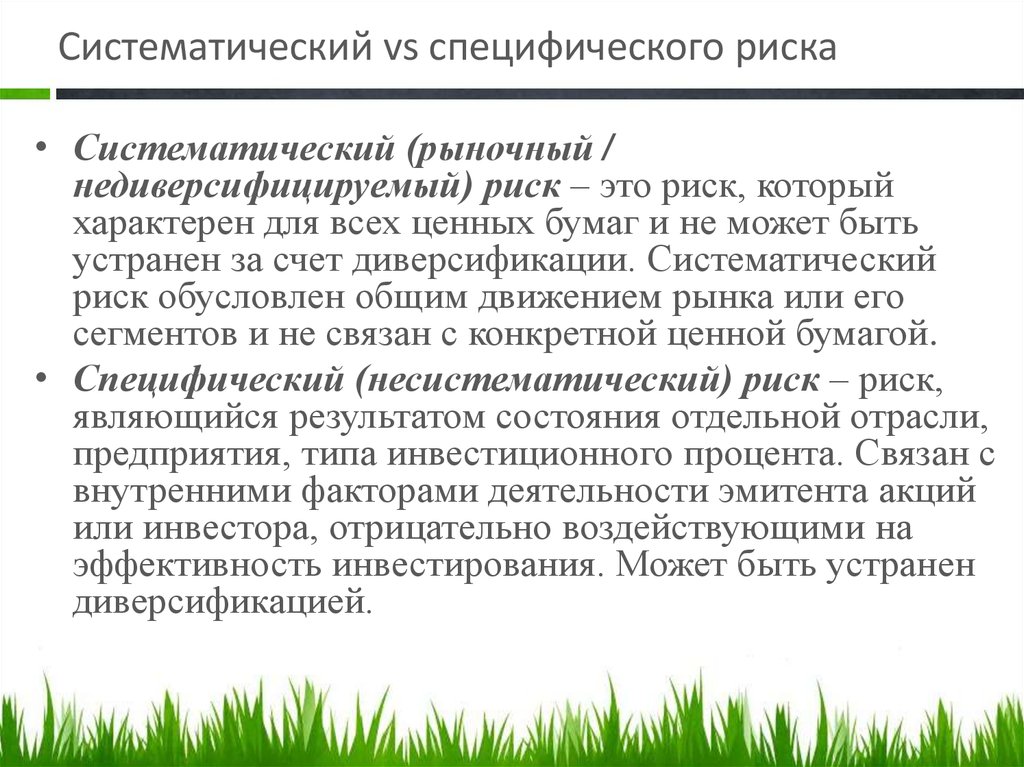 Систематический vs специфического риска

• Систематический (рыночный / недиверсифицируемый) риск – это риск, который характерен для всех ценных бумаг и не может быть устранен за счет диверсификации. Систематический риск обусловлен общим движением рынка или его сегментов и не связан с конкретной ценной бумагой.

• Специфический (несистематический) риск – риск, являющийся результатом состояния отдельной отрасли, предприятия, типа инвестиционного процента. Связан с внутренними факторами деятельности эмитента акций или инвестора, отрицательно воздействующими на эффективность инвестирования. Может быть устранен диверсификацией.